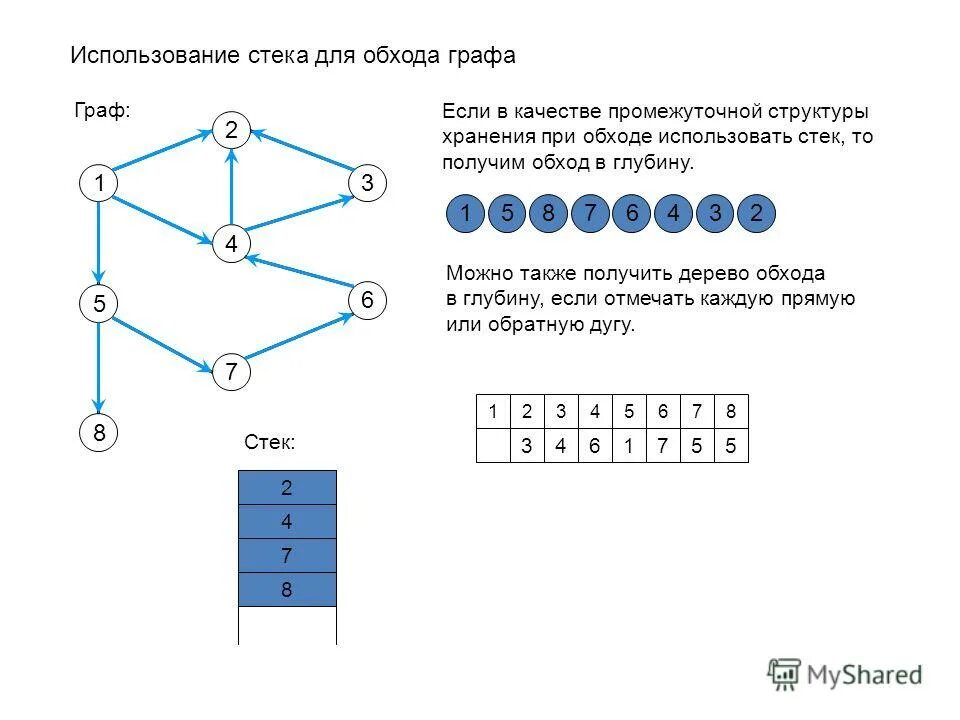 Использование стека для обхода графа

Граф:

2
1
3
4
5
6
7
8

Если в качестве промежуточной структуры хранения при обходе использовать стек, то получим обход в глубину.

1 5 8 7 6 4 3 2

Можно также получить дерево обхода в глубину, если отмечать каждую прямую или обратную дугу.

| 1 | 2 | 3 | 4 | 5 | 6 | 7 | 8 |
|---|---|---|---|---|---|---|---|
|   | 3 | 4 | 6 | 1 | 7 | 5 | 5 |

Стек:

2
4
7
8

MyShared